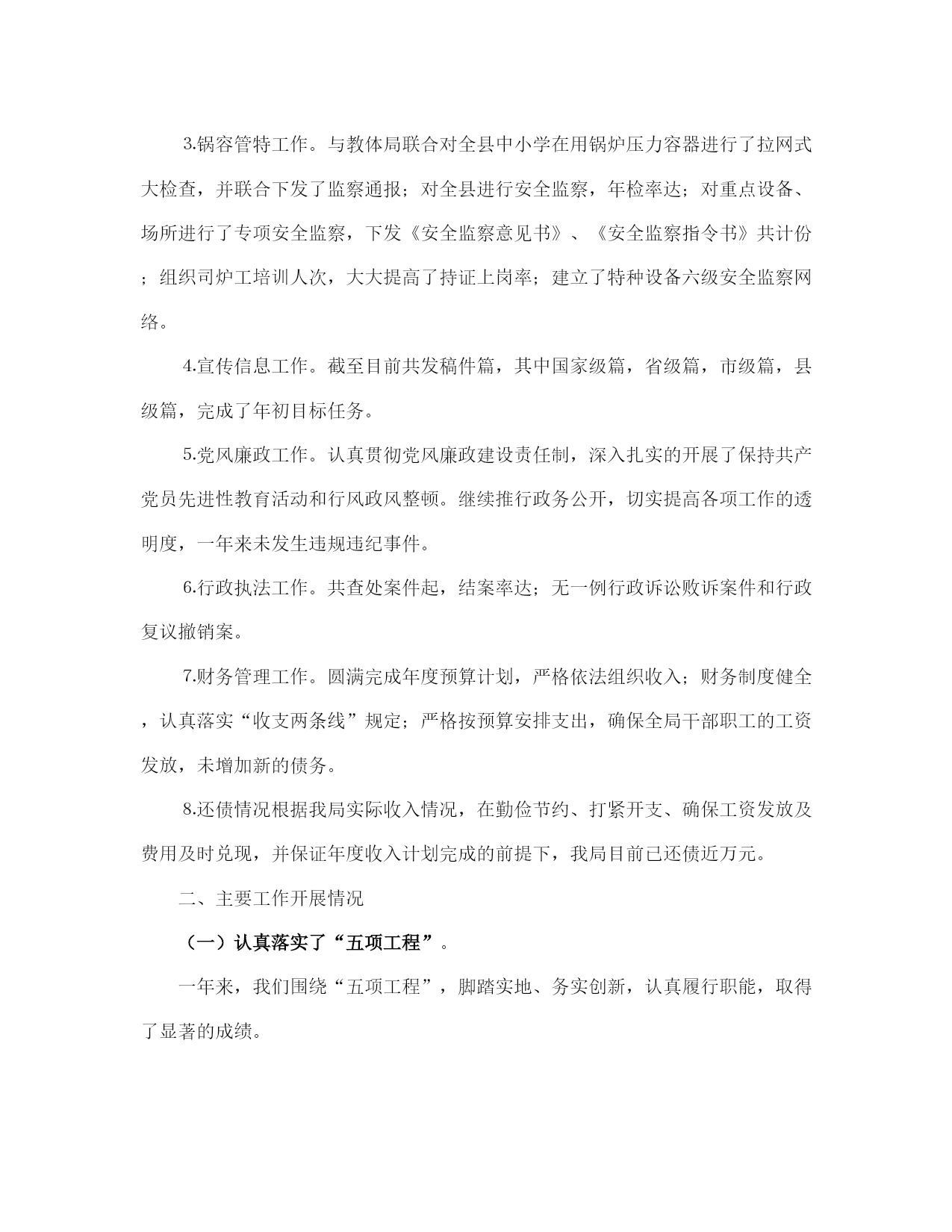 3.锅容管特工作。与教体局联合对全县中小学在用锅炉压力容器进行了拉网式大检查，并联合下发了监察通报；对全县进行安全监察，年检率达；对重点设备、场所进行了专项安全监察，下发《安全监察意见书》、《安全监察指令书》共计份；组织司炉工培训人次，大大提高了持证上岗率；建立了特种设备六级安全监察网络。

4.宣传信息工作。截至目前共发稿件篇，其中国家级篇，省级篇，市级篇，县级篇，完成了年初目标任务。

5.党风廉政工作。认真贯彻党风廉政建设责任制，深入扎实的开展了保持共产党员先进性教育活动和行风政风整顿。继续推行政务公开，切实提高各项工作的透明度，一年来未发生违规违纪事件。

6.行政执法工作。共查处案件起，结案率达；无一例行政诉讼败诉案件和行政复议撤销案。

7.财务管理工作。圆满完成年度预算计划，严格依法组织收入；财务制度健全，认真落实“收支两条线”规定；严格按预算安排支出，确保全局干部职工的工资发放，未增加新的债务。

8.还债情况根据我局实际收入情况，在勤俭节约、打紧开支、确保工资发放及费用及时兑现，并保证年度收入计划完成的前提下，我局目前已还债近万元。

二、主要工作开展情况

（一）认真落实了“五项工程”。

一年来，我们围绕“五项工程”，脚踏实地、务实创新，认真履行职能，取得了显著的成绩。